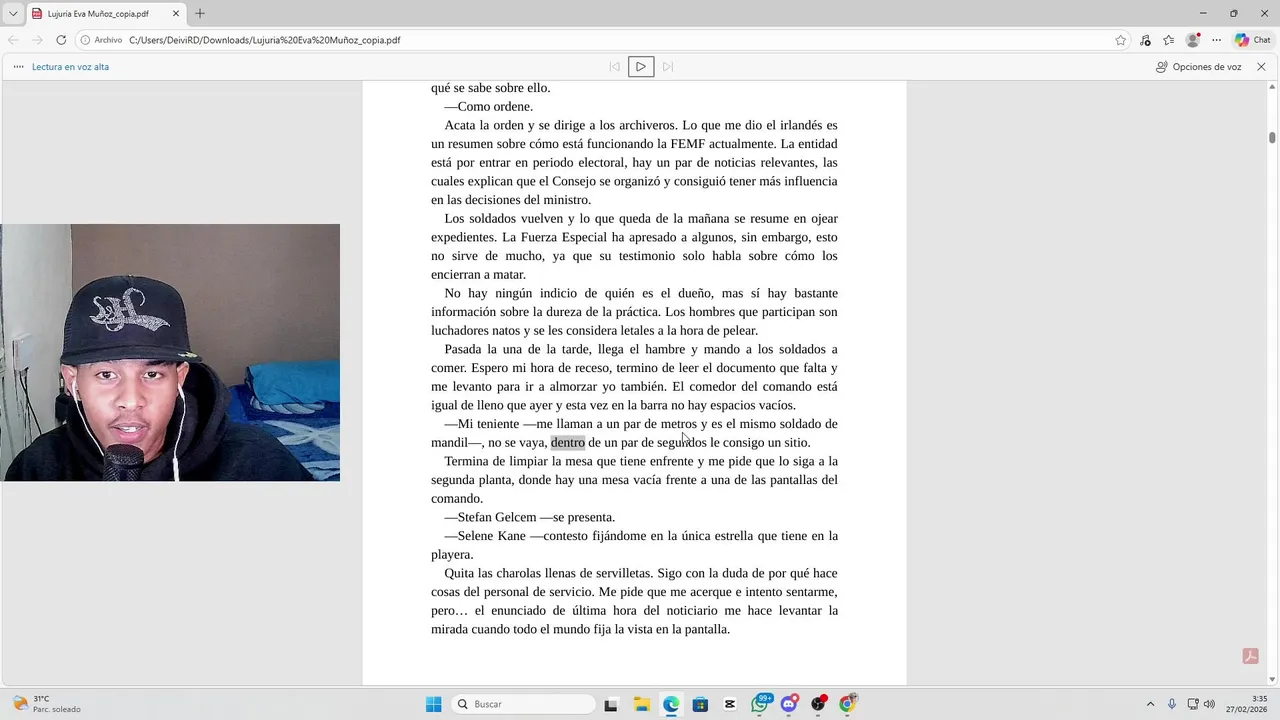 Lujuria Eva Muñoz_copia.pdf

Archivo C:/Users/DeiviRD/Downloads/Lujuria%20Eva%20Muñoz_copia.pdf

Chat

Lectura en voz alta

Opciones de voz

qué se sabe sobre ello.

—Como ordene.

Acata la orden y se dirige a los archiveros. Lo que me dio el irlandés es un resumen sobre cómo está funcionando la FEMF actualmente. La entidad está por entrar en periodo electoral, hay un par de noticias relevantes, las cuales explican que el Consejo se organizó y consiguió tener más influencia en las decisiones del ministro.

Los soldados vuelven y lo que queda de la mañana se resume en ojear expedientes. La Fuerza Especial ha apresado a algunos, sin embargo, esto no sirve de mucho, ya que su testimonio solo habla sobre cómo los encierran a matar.

No hay ningún indicio de quién es el dueño, mas sí hay bastante información sobre la dureza de la práctica. Los hombres que participan son luchadores natos y se les considera letales a la hora de pelear.

Pasada la una de la tarde, llega el hambre y mando a los soldados a comer. Espero mi hora de receso, termino de leer el documento que falta y me levanto para ir a almorzar yo también. El comedor del comando está igual de lleno que ayer y esta vez en la barra no hay espacios vacíos.

—Mi teniente —me llaman a un par de metros y es el mismo soldado de mandil—, no se vaya, dentro de un par de segundos le consigo un sitio.

Termina de limpiar la mesa que tiene enfrente y me pide que lo siga a la segunda planta, donde hay una mesa vacía frente a una de las pantallas del comando.

—Stefan Gelcem —se presenta.

—Selene Kane —contesto fijándome en la única estrella que tiene en la playera.

Quita las charolas llenas de servilletas. Sigo con la duda de por qué hace cosas del personal de servicio. Me pide que me acerque e intento sentarme, pero… el enunciado de última hora del noticiario me hace levantar la mirada cuando todo el mundo fija la vista en la pantalla.

31°C
Parc. soleado

Buscar

99+

3:35
27/02/2026